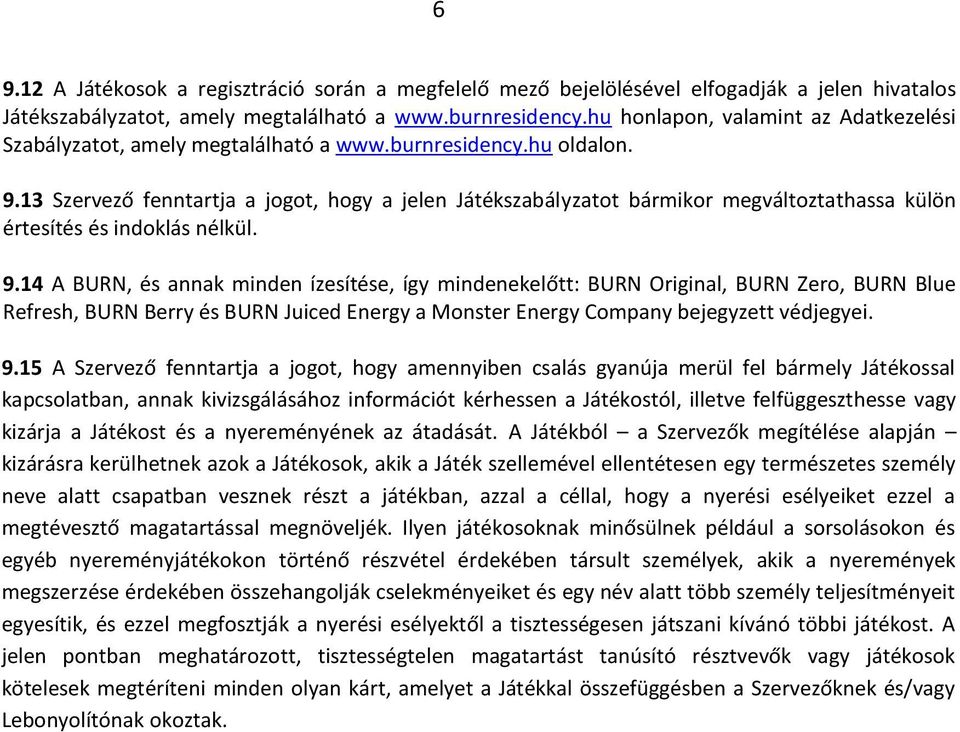 6

9.12 A Játékosok a regisztráció során a megfelelő mező bejelölésével elfogadják a jelen hivatalos Játékszabályzatot, amely megtalálható a www.burnresidency.hu honlapon, valamint az Adatkezelési Szabályzatot, amely megtalálható a www.burnresidency.hu oldalon.

9.13 Szervező fenntartja a jogot, hogy a jelen Játékszabályzatot bármikor megváltoztathassa külön értesítés és indoklás nélkül.

9.14 A BURN, és annak minden ízesítése, így mindenekelőtt: BURN Original, BURN Zero, BURN Blue Refresh, BURN Berry és BURN Juiced Energy a Monster Energy Company bejegyzett védjegyei.

9.15 A Szervező fenntartja a jogot, hogy amennyiben csalás gyanúja merül fel bármely Játékossal kapcsolatban, annak kivizsgálásához információt kérhessen a Játékostól, illetve felfüggeszthesse vagy kizárja a Játékost és a nyereményének az átadását. A Játékból – a Szervezők megítélése alapján – kizárásra kerülhetnek azok a Játékosok, akik a Játék szellemével ellentétesen egy természetes személy neve alatt csapatban vesznek részt a játékban, azzal a céllal, hogy a nyerési esélyeiket ezzel a megtévesztő magatartással megnöveljék. Ilyen játékosoknak minősülnek például a sorsolásokon és egyéb nyereményjátékokon történő részvétel érdekében társult személyek, akik a nyeremények megszerzése érdekében összehangolják cselekményeiket és egy név alatt több személy teljesítményeit egyesítik, és ezzel megfosztják a nyerési esélyektől a tisztességesen játszani kívánó többi játékost. A jelen pontban meghatározott, tisztességtelen magatartást tanúsító résztvevők vagy játékosok kötelesek megtéríteni minden olyan kárt, amelyet a Játékkal összefüggésben a Szervezőknek és/vagy Lebonyolítónak okoztak.